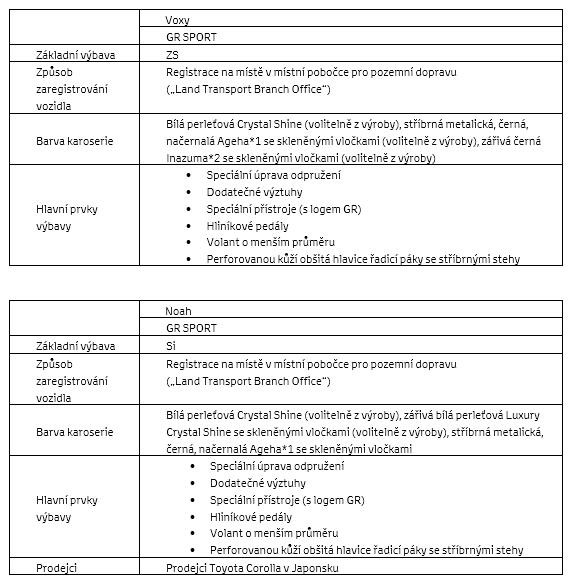 | | Voxy |
|---|---|
| | GR SPORT |
| Základní výbava | ZS |
| Způsob zaregistrování vozidla | Registrace na místě v místní pobočce pro pozemní dopravu („Land Transport Branch Office“) |
| Barva karoserie | Bílá perleťová Crystal Shine (volitelně z výroby), stříbrná metalická, černá, načernalá Ageha*1 se skleněnými vločkami (volitelně z výroby), zářivá černá Inazuma*2 se skleněnými vločkami (volitelně z výroby) |
| Hlavní prvky výbavy | • Speciální úprava odpružení • Dodatečné výztuhy • Speciální přístroje (s logem GR) • Hliníkové pedály • Volant o menším průměru • Perforovanou kůží obšitá hlavice řadicí páky se stříbrnými stehy |

| | Noah |
|---|---|
| | GR SPORT |
| Základní výbava | Si |
| Způsob zaregistrování vozidla | Registrace na místě v místní pobočce pro pozemní dopravu („Land Transport Branch Office“) |
| Barva karoserie | Bílá perleťová Crystal Shine (volitelně z výroby), zářivá bílá perleťová Luxury Crystal Shine se skleněnými vločkami (volitelně z výroby), stříbrná metalická, černá, načernalá Ageha*1 se skleněnými vločkami |
| Hlavní prvky výbavy | • Speciální úprava odpružení • Dodatečné výztuhy • Speciální přístroje (s logem GR) • Hliníkové pedály • Volant o menším průměru • Perforovanou kůží obšitá hlavice řadicí páky se stříbrnými stehy |
| Prodejci | Prodejci Toyota Corolla v Japonsku |